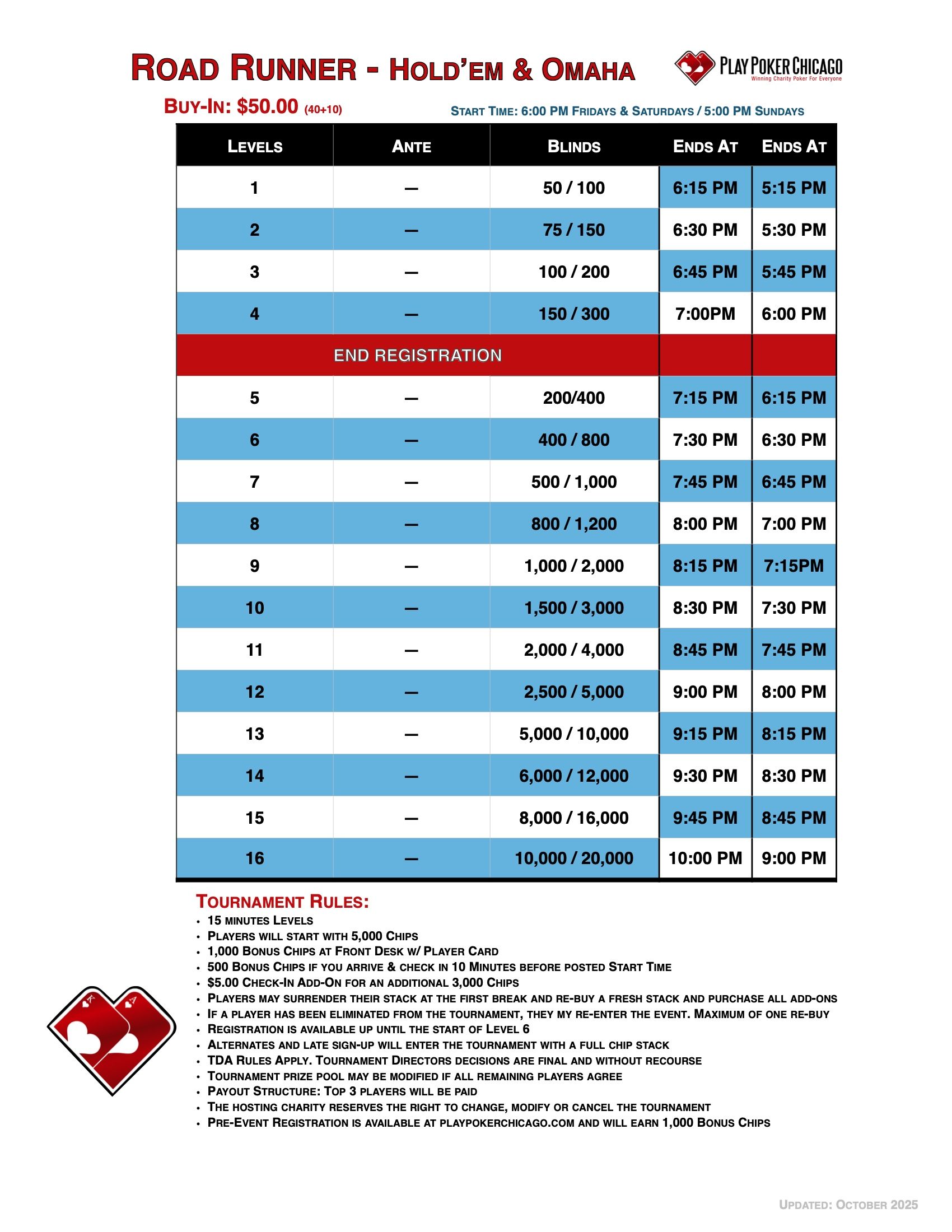 ROAD RUNNER - HOLD'EM & OMAHA

PLAY POKER CHICAGO
Winning Charity Poker For Everyone

BUY-IN: $50.00 (40+10)

START TIME: 6:00 PM FRIDAYS & SATURDAYS / 5:00 PM SUNDAYS

| LEVELS | ANTE | BLINDS | ENDS AT | ENDS AT |
|---|---|---|---|---|
| 1 | — | 50 / 100 | 6:15 PM | 5:15 PM |
| 2 | — | 75 / 150 | 6:30 PM | 5:30 PM |
| 3 | — | 100 / 200 | 6:45 PM | 5:45 PM |
| 4 | — | 150 / 300 | 7:00PM | 6:00 PM |
| END REGISTRATION | | | | |
| 5 | — | 200/400 | 7:15 PM | 6:15 PM |
| 6 | — | 400 / 800 | 7:30 PM | 6:30 PM |
| 7 | — | 500 / 1,000 | 7:45 PM | 6:45 PM |
| 8 | — | 800 / 1,200 | 8:00 PM | 7:00 PM |
| 9 | — | 1,000 / 2,000 | 8:15 PM | 7:15PM |
| 10 | — | 1,500 / 3,000 | 8:30 PM | 7:30 PM |
| 11 | — | 2,000 / 4,000 | 8:45 PM | 7:45 PM |
| 12 | — | 2,500 / 5,000 | 9:00 PM | 8:00 PM |
| 13 | — | 5,000 / 10,000 | 9:15 PM | 8:15 PM |
| 14 | — | 6,000 / 12,000 | 9:30 PM | 8:30 PM |
| 15 | — | 8,000 / 16,000 | 9:45 PM | 8:45 PM |
| 16 | — | 10,000 / 20,000 | 10:00 PM | 9:00 PM |

TOURNAMENT RULES:
• 15 MINUTES LEVELS
• PLAYERS WILL START WITH 5,000 CHIPS
• 1,000 BONUS CHIPS AT FRONT DESK W/ PLAYER CARD
• 500 BONUS CHIPS IF YOU ARRIVE & CHECK IN 10 MINUTES BEFORE POSTED START TIME
• $5.00 CHECK-IN ADD-ON FOR AN ADDITIONAL 3,000 CHIPS
• PLAYERS MAY SURRENDER THEIR STACK AT THE FIRST BREAK AND RE-BUY A FRESH STACK AND PURCHASE ALL ADD-ONS
• IF A PLAYER HAS BEEN ELIMINATED FROM THE TOURNAMENT, THEY MY RE-ENTER THE EVENT. MAXIMUM OF ONE RE-BUY
• REGISTRATION IS AVAILABLE UP UNTIL THE START OF LEVEL 6
• ALTERNATES AND LATE SIGN-UP WILL ENTER THE TOURNAMENT WITH A FULL CHIP STACK
• TDA RULES APPLY. TOURNAMENT DIRECTORS DECISIONS ARE FINAL AND WITHOUT RECOURSE
• TOURNAMENT PRIZE POOL MAY BE MODIFIED IF ALL REMAINING PLAYERS AGREE
• PAYOUT STRUCTURE: TOP 3 PLAYERS WILL BE PAID
• THE HOSTING CHARITY RESERVES THE RIGHT TO CHANGE, MODIFY OR CANCEL THE TOURNAMENT
• PRE-EVENT REGISTRATION IS AVAILABLE AT PLAYPOKERCHICAGO.COM AND WILL EARN 1,000 BONUS CHIPS

UPDATED: OCTOBER 2025